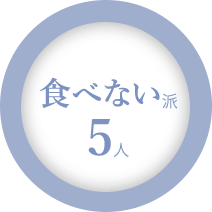 食べない派
5人